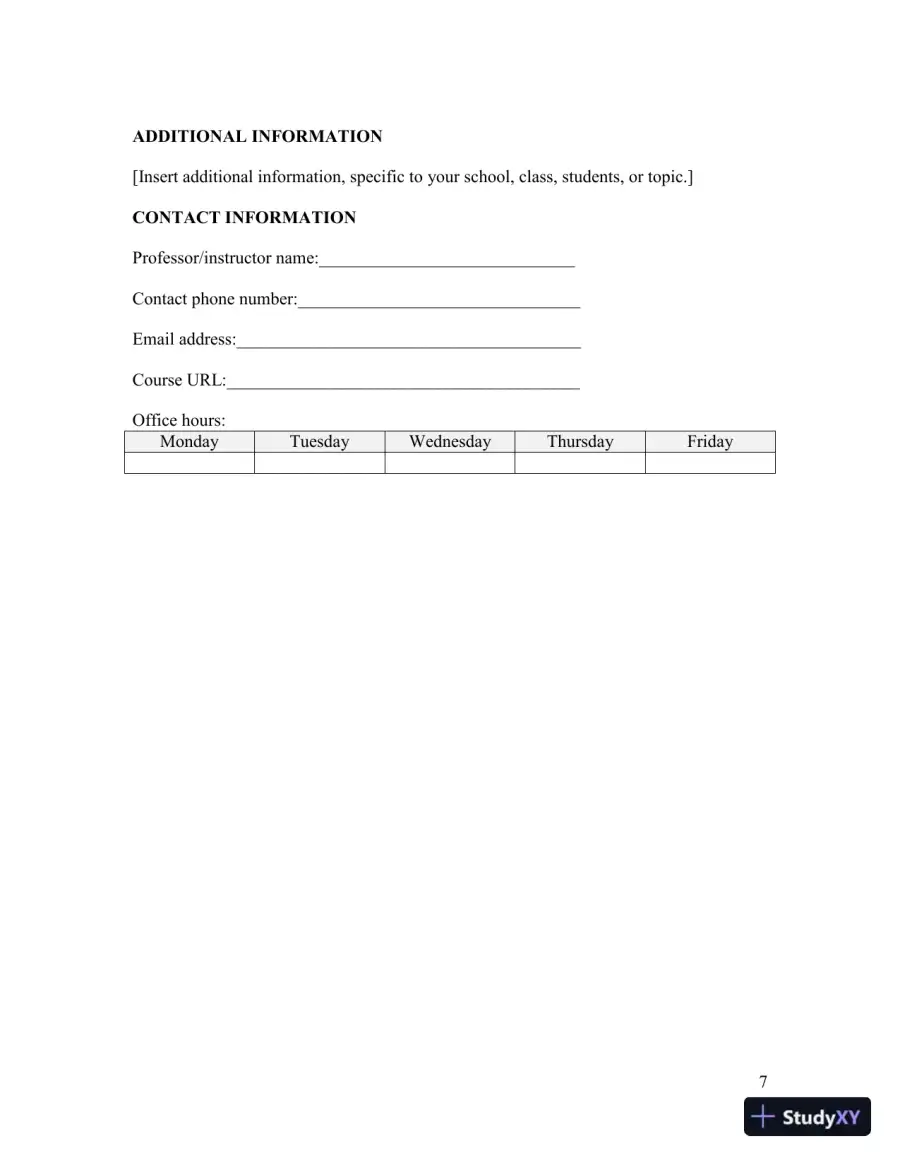 ADDITIONAL INFORMATION

[Insert additional information, specific to your school, class, students, or topic.]

CONTACT INFORMATION

Professor/instructor name:____

Contact phone number:____

Email address:____

Course URL:____

Office hours:

| Monday | Tuesday | Wednesday | Thursday | Friday |
|---|---|---|---|---|
| | | | | |

7

StudyXY